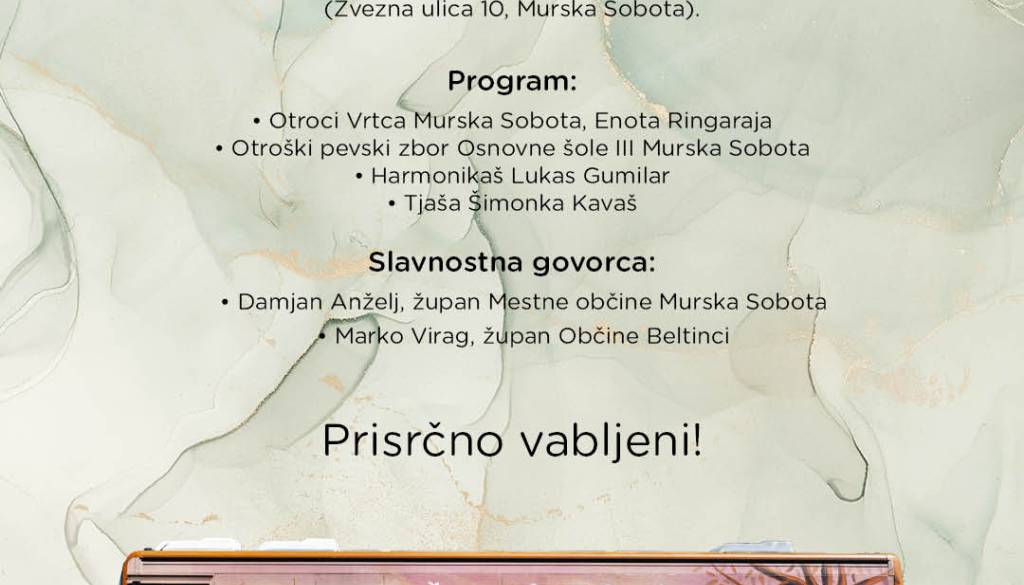 (Zvezna ulica 10, Murska Sobota).

Program:

• Otroci Vrtca Murska Sobota, Enota Ringaraja
• Otroški pevski zbor Osnovne šole III Murska Sobota
• Harmonikaš Lukas Gumilar
• Tjaša Šimonka Kavaš

Slavnostna govorca:

• Damjan Anželj, župan Mestne občine Murska Sobota
• Marko Virag, župan Občine Beltinci

Prisrčno vabljeni!